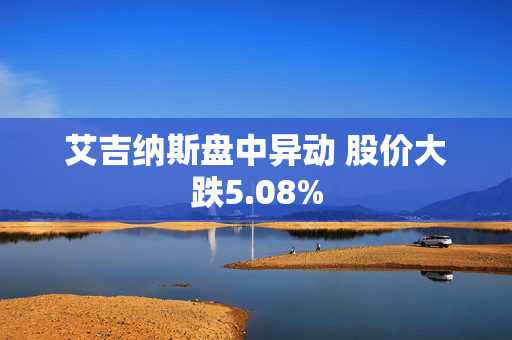 艾吉纳斯盘中异动 股价大跌5.08%